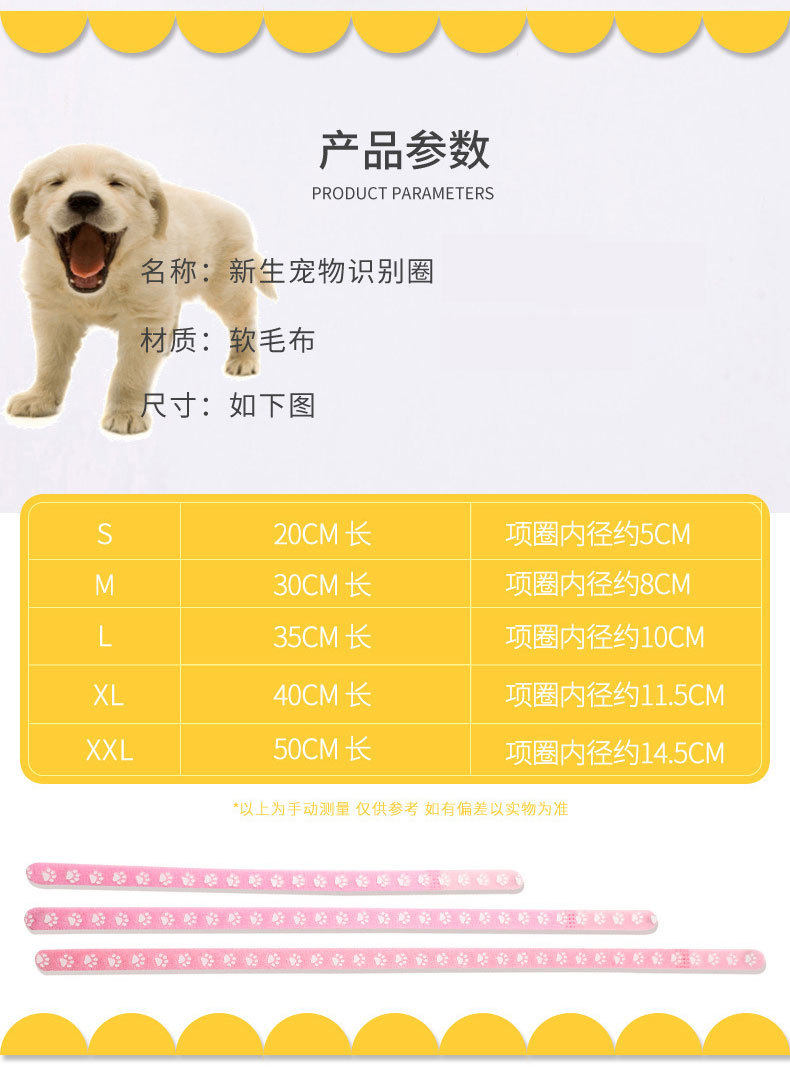 产品参数
PRODUCT PARAMETERS

名称：新生宠物识别圈

材质：软毛布

尺寸：如下图

| S | 20CM长 | 项圈内径约5CM |
|---|---|---|
| M | 30CM长 | 项圈内径约8CM |
| L | 35CM长 | 项圈内径约10CM |
| XL | 40CM长 | 项圈内径约11.5CM |
| XXL | 50CM长 | 项圈内径约14.5CM |

*以上为手动测量 仅供参考 如有偏差以实物为准